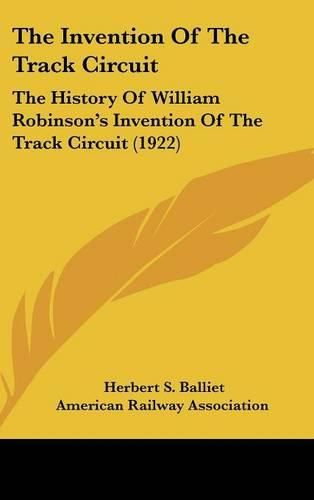 The Invention Of The Track Circuit

The History Of William Robinson's Invention Of The Track Circuit (1922)

Herbert S. Balliet
American Railway Association